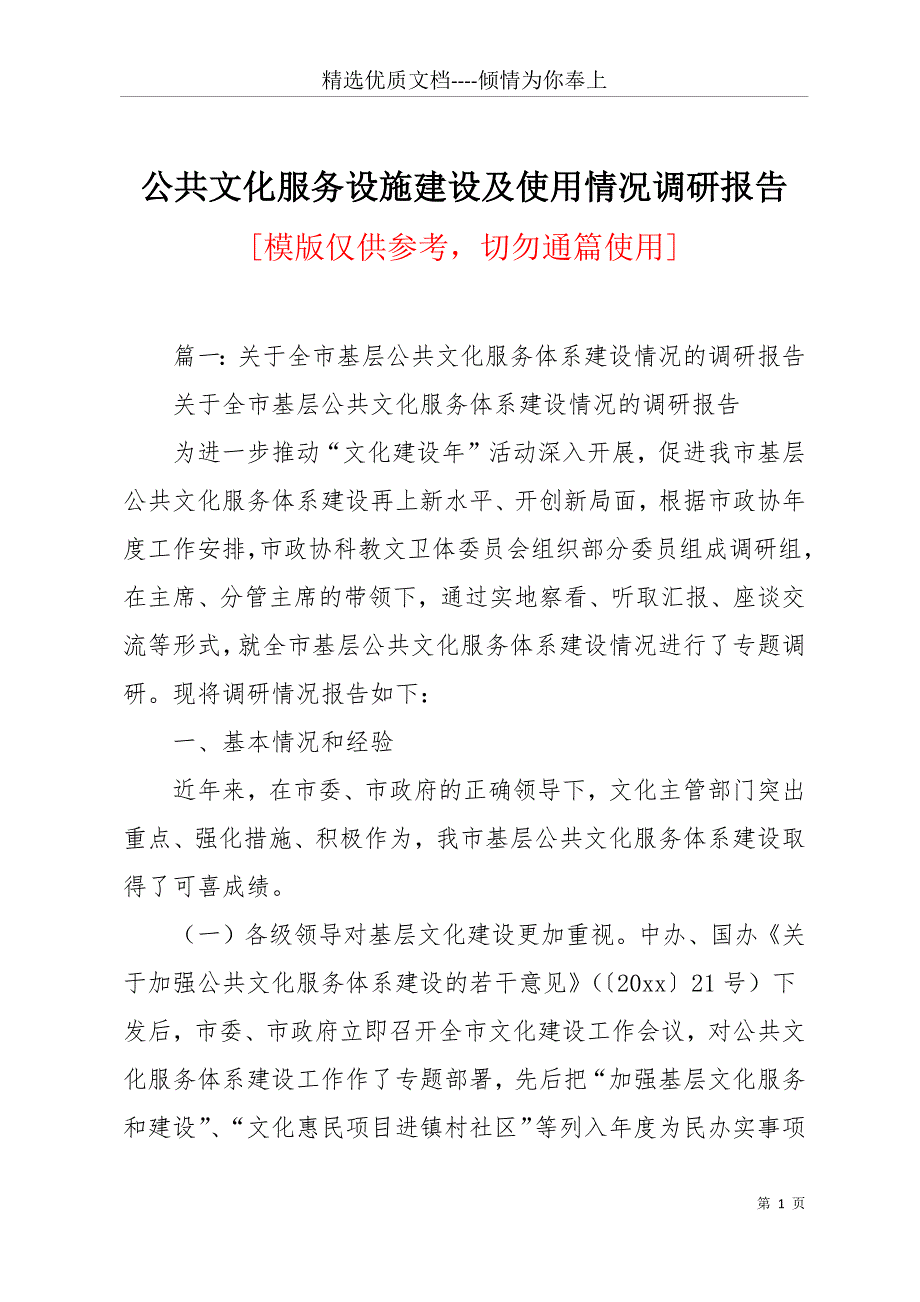 精选优质文档----倾情为你奉上

公共文化服务设施建设及使用情况调研报告

[模版仅供参考，切勿通篇使用]

篇一：关于全市基层公共文化服务体系建设情况的调研报告

关于全市基层公共文化服务体系建设情况的调研报告

为进一步推动“文化建设年”活动深入开展，促进我市基层公共文化服务体系建设再上新水平、开创新局面，根据市政协年度工作安排，市政协科教文卫体委员会组织部分委员组成调研组，在主席、分管主席的带领下，通过实地察看、听取汇报、座谈交流等形式，就全市基层公共文化服务体系建设情况进行了专题调研。现将调研情况报告如下：

一、基本情况和经验

近年来，在市委、市政府的正确领导下，文化主管部门突出重点、强化措施、积极作为，我市基层公共文化服务体系建设取得了可喜成绩。

（一）各级领导对基层文化建设更加重视。中办、国办《关于加强公共文化服务体系建设的若干意见》（〔20xx〕21号）下发后，市委、市政府立即召开全市文化建设工作会议，对公共文化服务体系建设工作作了专题部署，先后把“加强基层文化服务和建设”、“文化惠民项目进镇村社区”等列入年度为民办实事项

第 1 页